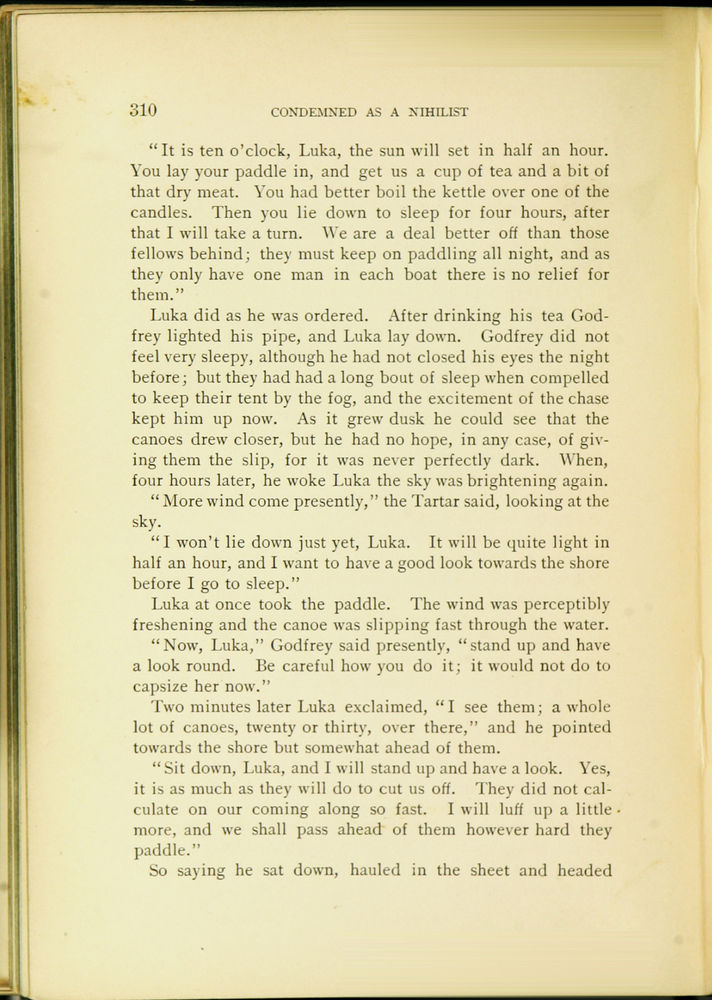 310 CONDEMNED AS A NIHILIST

"It is ten o'clock, Luka, the sun will set in half an hour. You lay your paddle in, and get us a cup of tea and a bit of that dry meat. You had better boil the kettle over one of the candles. Then you lie down to sleep for four hours, after that I will take a turn. We are a deal better off than those fellows behind; they must keep on paddling all night, and as they only have one man in each boat there is no relief for them."

Luka did as he was ordered. After drinking his tea Godfrey lighted his pipe, and Luka lay down. Godfrey did not feel very sleepy, although he had not closed his eyes the night before; but they had had a long bout of sleep when compelled to keep their tent by the fog, and the excitement of the chase kept him up now. As it grew dusk he could see that the canoes drew closer, but he had no hope, in any case, of giving them the slip, for it was never perfectly dark. When, four hours later, he woke Luka the sky was brightening again.

"More wind come presently," the Tartar said, looking at the sky.

"I won't lie down just yet, Luka. It will be quite light in half an hour, and I want to have a good look towards the shore before I go to sleep."

Luka at once took the paddle. The wind was perceptibly freshening and the canoe was slipping fast through the water.

"Now, Luka," Godfrey said presently, "stand up and have a look round. Be careful how you do it; it would not do to capsize her now."

Two minutes later Luka exclaimed, "I see them; a whole lot of canoes, twenty or thirty, over there," and he pointed towards the shore but somewhat ahead of them.

"Sit down, Luka, and I will stand up and have a look. Yes, it is as much as they will do to cut us off. They did not calculate on our coming along so fast. I will luff up a little more, and we shall pass ahead of them however hard they paddle."

So saying he sat down, hauled in the sheet and headed